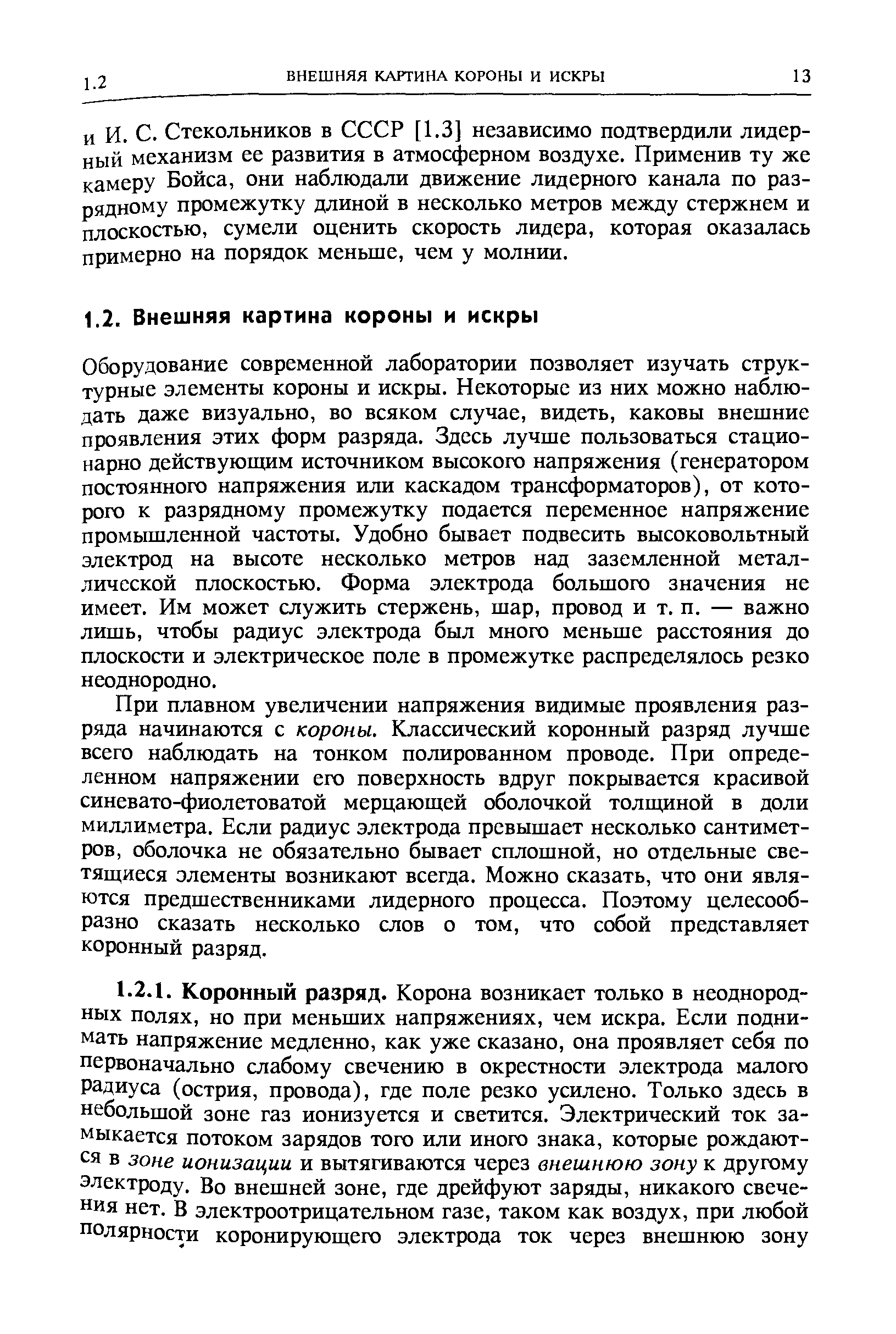 1.2 ВНЕШНЯЯ КАРТИНА КОРОНЫ И ИСКРЫ 13

и И. С. Стекольников в СССР [1.3] независимо подтвердили лидерный механизм ее развития в атмосферном воздухе. Применив ту же камеру Бойса, они наблюдали движение лидерного канала по разрядному промежутку длиной в несколько метров между стержнем и плоскостью, сумели оценить скорость лидера, которая оказалась примерно на порядок меньше, чем у молнии.

1.2. Внешняя картина короны и искры

Оборудование современной лаборатории позволяет изучать структурные элементы короны и искры. Некоторые из них можно наблюдать даже визуально, во всяком случае, видеть, каковы внешние проявления этих форм разряда. Здесь лучше пользоваться стационарно действующим источником высокого напряжения (генератором постоянного напряжения или каскадом трансформаторов), от которого к разрядному промежутку подается переменное напряжение промышленной частоты. Удобно бывает подвесить высоковольтный электрод на высоте несколько метров над заземленной металлической плоскостью. Форма электрода большого значения не имеет. Им может служить стержень, шар, провод и т. п. — важно лишь, чтобы радиус электрода был много меньше расстояния до плоскости и электрическое поле в промежутке распределялось резко неоднородно.

При плавном увеличении напряжения видимые проявления разряда начинаются с короны. Классический коронный разряд лучше всего наблюдать на тонком полированном проводе. При определенном напряжении его поверхность вдруг покрывается красивой синевато-фиолетоватой мерцающей оболочкой толщиной в доли миллиметра. Если радиус электрода превышает несколько сантиметров, оболочка не обязательно бывает сплошной, но отдельные светящиеся элементы возникают всегда. Можно сказать, что они являются предшественниками лидерного процесса. Поэтому целесообразно сказать несколько слов о том, что собой представляет коронный разряд.

1.2.1. Коронный разряд. Корона возникает только в неоднородных полях, но при меньших напряжениях, чем искра. Если поднимать напряжение медленно, как уже сказано, она проявляет себя по первоначально слабому свечению в окрестности электрода малого радиуса (острия, провода), где поле резко усилено. Только здесь в небольшой зоне газ ионизуется и светится. Электрический ток замыкается потоком зарядов того или иного знака, которые рождаются в зоне ионизации и вытягиваются через внешнюю зону к другому электроду. Во внешней зоне, где дрейфуют заряды, никакого свечения нет. В электроотрицательном газе, таком как воздух, при любой полярности коронирующего электрода ток через внешнюю зону